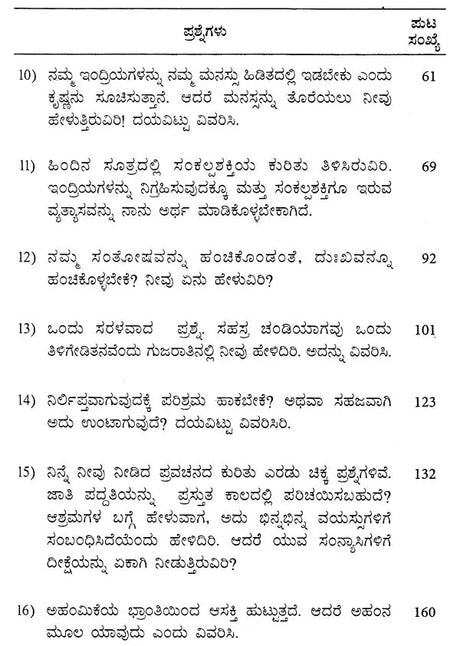 | ಪ್ರಶ್ನೆಗಳು | ಪುಟ ಸಂಖ್ಯೆ |
|---|---|
| 10) ನಮ್ಮ ಇಂದ್ರಿಯಗಳನ್ನು ನಮ್ಮ ಮನಸ್ಸು ಹಿಡಿತದಲ್ಲಿ ಇಡಬೇಕು ಎಂದು ಕೃಷ್ಣನು ಸೂಚಿಸುತ್ತಾನೆ. ಆದರೆ ಮನಸ್ಸನ್ನು ತೊರೆಯಲು ನೀವು ಹೇಳುತ್ತಿರುವಿರಿ! ದಯವಿಟ್ಟು ವಿವರಿಸಿ. | 61 |
| 11) ಹಿಂದಿನ ಸೂತ್ರದಲ್ಲಿ ಸಂಕಲ್ಪಶಕ್ತಿಯ ಕುರಿತು ತಿಳಿಸಿರುವಿರಿ. ಇಂದ್ರಿಯಗಳನ್ನು ನಿಗ್ರಹಿಸುವುದಕ್ಕೂ ಮತ್ತು ಸಂಕಲ್ಪಶಕ್ತಿಗೂ ಇರುವ ವ್ಯತ್ಯಾಸವನ್ನು ನಾನು ಅರ್ಥ ಮಾಡಿಕೊಳ್ಳಬೇಕಾಗಿದೆ. | 69 |
| 12) ನಮ್ಮ ಸಂತೋಷವನ್ನು ಹಂಚಿಕೊಂಡಂತೆ, ದುಃಖವನ್ನೂ ಹಂಚಿಕೊಳ್ಳಬೇಕೆ? ನೀವು ಏನು ಹೇಳುವಿರಿ? | 92 |
| 13) ಒಂದು ಸರಳವಾದ ಪ್ರಶ್ನೆ. ಸಹಸ್ರ ಚಂಡಿಯಾಗವು ಒಂದು ತಿಳಿಗೇಡಿತನವೆಂದು ಗುಜರಾತಿನಲ್ಲಿ ನೀವು ಹೇಳಿದಿರಿ. ಅದನ್ನು ವಿವರಿಸಿ. | 101 |
| 14) ನಿರ್ಲಿಪ್ತವಾಗುವುದಕ್ಕೆ ಪರಿಶ್ರಮ ಹಾಕಬೇಕೆ? ಅಥವಾ ಸಹಜವಾಗಿ ಅದು ಉಂಟಾಗುವುದೆ? ದಯವಿಟ್ಟು ವಿವರಿಸಿರಿ. | 123 |
| 15) ನಿನ್ನೆ ನೀವು ನೀಡಿದ ಪ್ರವಚನದ ಕುರಿತು ಎರಡು ಚಿಕ್ಕ ಪ್ರಶ್ನೆಗಳಿವೆ. ಜಾತಿ ಪದ್ಧತಿಯನ್ನು ಪ್ರಸ್ತುತ ಕಾಲದಲ್ಲಿ ಪರಿಚಯಿಸಬಹುದೆ? ಆಶ್ರಮಗಳ ಬಗ್ಗೆ ಹೇಳುವಾಗ, ಅದು ಭಿನ್ನಭಿನ್ನ ವಯಸ್ಸುಗಳಿಗೆ ಸಂಬಂಧಿಸಿದೆಯೆಂದು ಹೇಳಿದಿರಿ. ಆದರೆ ಯುವ ಸಂನ್ಯಾಸಿಗಳಿಗೆ ದೀಕ್ಷೆಯನ್ನು ಏಕಾಗಿ ನೀಡುತ್ತಿರುವಿರಿ? | 132 |
| 16) ಅಹಂಮಿಕೆಯ ಭ್ರಾಂತಿಯಿಂದ ಆಸಕ್ತಿ ಹುಟ್ಟುತ್ತದೆ. ಆದರೆ ಅಹಂನ ಮೂಲ ಯಾವುದು ಎಂದು ವಿವರಿಸಿ. | 160 |